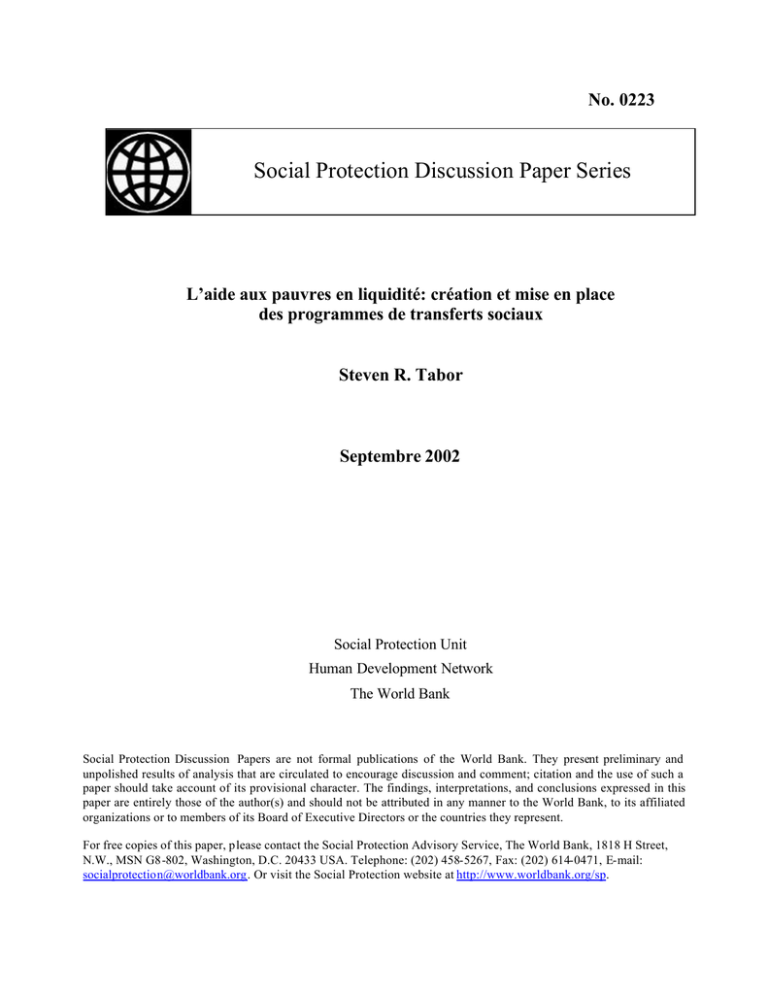 No. 0223

Social Protection Discussion Paper Series

L'aide aux pauvres en liquidité: création et mise en place des programmes de transferts sociaux

Steven R. Tabor

Septembre 2002

Social Protection Unit
Human Development Network
The World Bank

Social Protection Discussion Papers are not formal publications of the World Bank. They present preliminary and unpolished results of analysis that are circulated to encourage discussion and comment; citation and the use of such a paper should take account of its provisional character. The findings, interpretations, and conclusions expressed in this paper are entirely those of the author(s) and should not be attributed in any manner to the World Bank, to its affiliated organizations or to members of its Board of Executive Directors or the countries they represent.

For free copies of this paper, please contact the Social Protection Advisory Service, The World Bank, 1818 H Street, N.W., MSN G8-802, Washington, D.C. 20433 USA. Telephone: (202) 458-5267, Fax: (202) 614-0471, E-mail: socialprotection@worldbank.org. Or visit the Social Protection website at http://www.worldbank.org/sp.